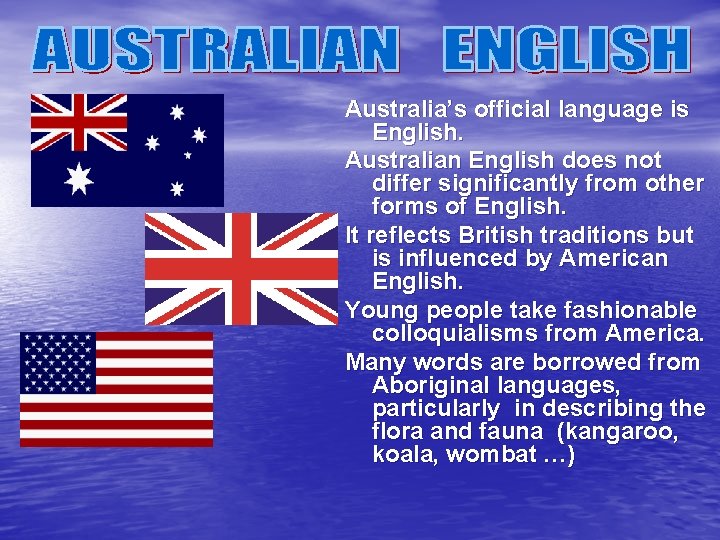 AUSTRALIAN ENGLISH

Australia's official language is English.

Australian English does not differ significantly from other forms of English.

It reflects British traditions but is influenced by American English.

Young people take fashionable colloquialisms from America.

Many words are borrowed from Aboriginal languages, particularly in describing the flora and fauna (kangaroo, koala, wombat …)